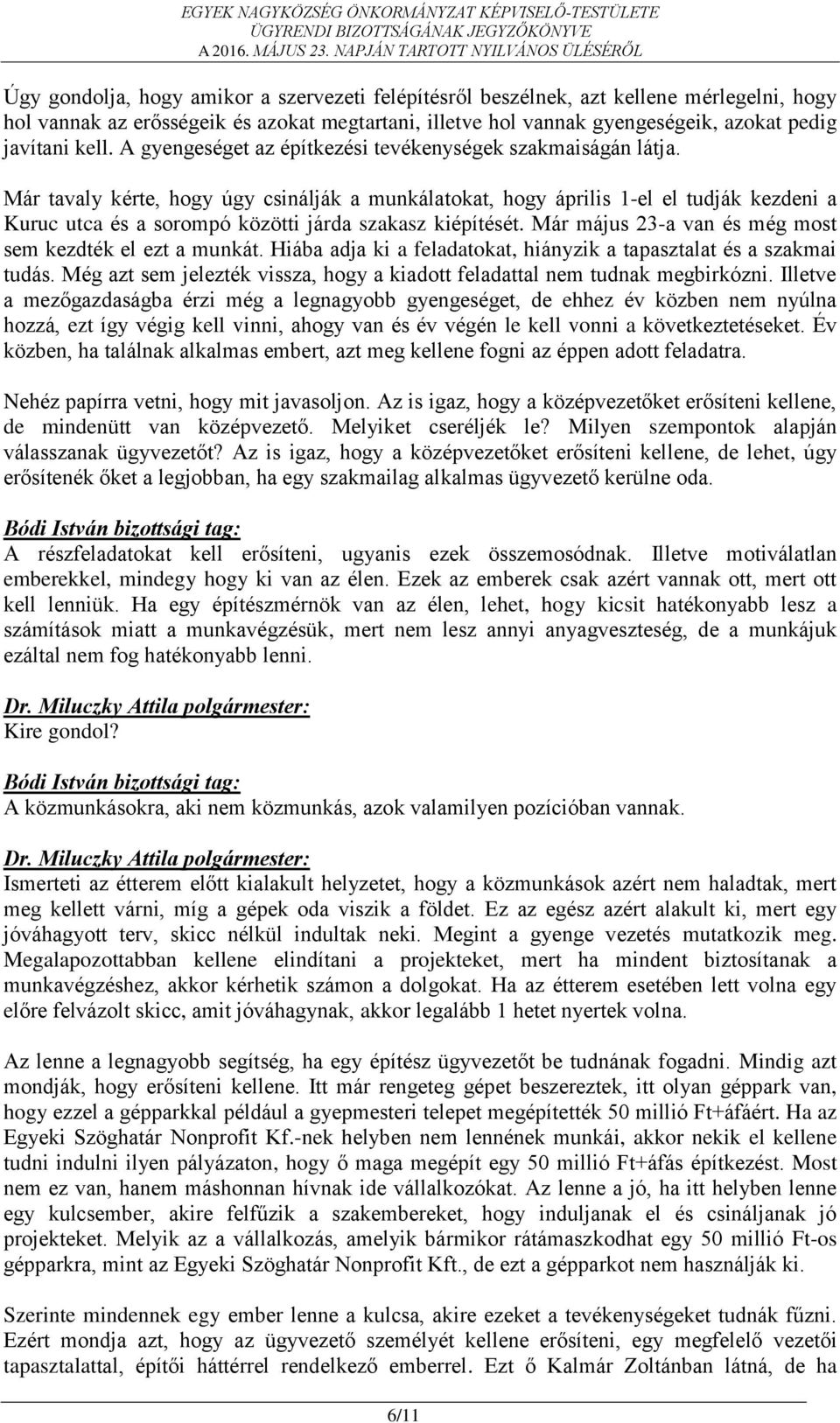 EGYEK NAGYKÖZSÉG ÖNKORMÁNYZAT KÉPVISELŐ-TESTÜLETE
ÜGYRENDI BIZOTTSÁGÁNAK JEGYZŐKÖNYVE
A 2016. MÁJUS 23. NAPJÁN TARTOTT NYILVÁNOS ÜLÉSÉRŐL

Úgy gondolja, hogy amikor a szervezeti felépítésről beszélnek, azt kellene mérlegelni, hogy hol vannak az erősségeik és azokat megtartani, illetve hol vannak gyengeségeik, azokat pedig javítani kell. A gyengeséget az építkezési tevékenységek szakmaiságán látja.

Már tavaly kérte, hogy úgy csinálják a munkálatokat, hogy április 1-el el tudják kezdeni a Kuruc utca és a sorompó közötti járda szakasz kiépítését. Már május 23-a van és még most sem kezdték el ezt a munkát. Hiába adja ki a feladatokat, hiányzik a tapasztalat és a szakmai tudás. Még azt sem jelezték vissza, hogy a kiadott feladattal nem tudnak megbirkózni. Illetve a mezőgazdaságba érzi még a legnagyobb gyengeséget, de ehhez év közben nem nyúlna hozzá, ezt így végig kell vinni, ahogy van és év végén le kell vonni a következtetéseket. Év közben, ha találnak alkalmas embert, azt meg kellene fogni az éppen adott feladatra.

Nehéz papírra vetni, hogy mit javasoljon. Az is igaz, hogy a középvezetőket erősíteni kellene, de mindenütt van középvezető. Melyiket cseréljék le? Milyen szempontok alapján válasszanak ügyvezetőt? Az is igaz, hogy a középvezetőket erősíteni kellene, de lehet, úgy erősítenék őket a legjobban, ha egy szakmailag alkalmas ügyvezető kerülne oda.

Bódi István bizottsági tag:
A részfeladatokat kell erősíteni, ugyanis ezek összemosódnak. Illetve motiválatlan emberekkel, mindegy hogy ki van az élen. Ezek az emberek csak azért vannak ott, mert ott kell lenniük. Ha egy építészmérnök van az élen, lehet, hogy kicsit hatékonyabb lesz a számítások miatt a munkavégzésük, mert nem lesz annyi anyagveszteség, de a munkájuk ezáltal nem fog hatékonyabb lenni.

Dr. Miluczky Attila polgármester:
Kire gondol?

Bódi István bizottsági tag:
A közmunkásokra, aki nem közmunkás, azok valamilyen pozícióban vannak.

Dr. Miluczky Attila polgármester:
Ismerteti az étterem előtt kialakult helyzetet, hogy a közmunkások azért nem haladtak, mert meg kellett várni, míg a gépek oda viszik a földet. Ez az egész azért alakult ki, mert egy jóváhagyott terv, skicc nélkül indultak neki. Megint a gyenge vezetés mutatkozik meg. Megalapozottabban kellene elindítani a projekteket, mert ha mindent biztosítanak a munkavégzéshez, akkor kérhetik számon a dolgokat. Ha az étterem esetében lett volna egy előre felvázolt skicc, amit jóváhagynak, akkor legalább 1 hetet nyertek volna.

Az lenne a legnagyobb segítség, ha egy építész ügyvezetőt be tudnának fogadni. Mindig azt mondják, hogy erősíteni kellene. Itt már rengeteg gépet beszereztek, itt olyan géppark van, hogy ezzel a gépparkkal például a gyepmesteri telepet megépítették 50 millió Ft+áfáért. Ha az Egyeki Szöghatár Nonprofit Kf.-nek helyben nem lennének munkái, akkor nekik el kellene tudni indulni ilyen pályázaton, hogy ő maga megépít egy 50 millió Ft+áfás építkezést. Most nem ez van, hanem máshonnan hívnak ide vállalkozókat. Az lenne a jó, ha itt helyben lenne egy kulcsember, akire felfűzik a szakembereket, hogy induljanak el és csináljanak jó projekteket. Melyik az a vállalkozás, amelyik bármikor rátámaszkodhat egy 50 millió Ft-os gépparkra, mint az Egyeki Szöghatár Nonprofit Kft., de ezt a gépparkot nem használják ki.

Szerinte mindennek egy ember lenne a kulcsa, akire ezeket a tevékenységeket tudnák fűzni. Ezért mondja azt, hogy az ügyvezető személyét kellene erősíteni, egy megfelelő vezetői tapasztalattal, építői háttérrel rendelkező emberrel. Ezt ő Kalmár Zoltánban látná, de ha

6/11